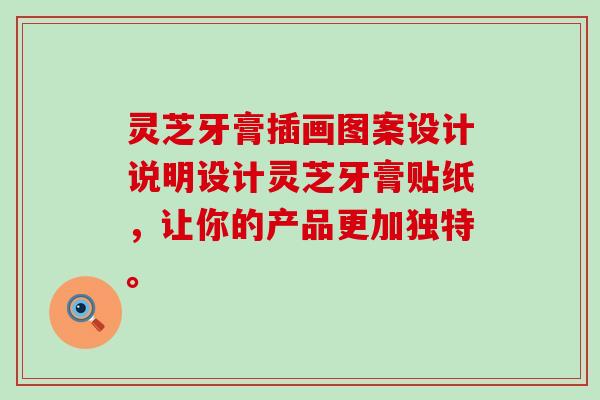 灵芝牙膏插画图案设计说明设计灵芝牙膏贴纸，让你的产品更加独特。